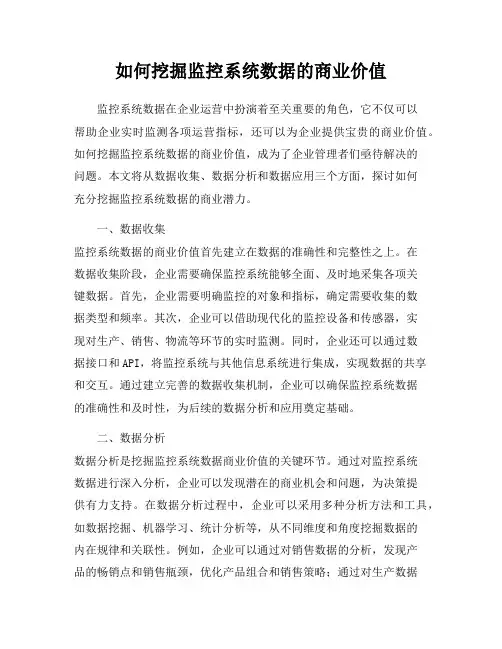 如何挖掘监控系统数据的商业价值

监控系统数据在企业运营中扮演着至关重要的角色，它不仅可以帮助企业实时监测各项运营指标，还可以为企业提供宝贵的商业价值。如何挖掘监控系统数据的商业价值，成为了企业管理者们亟待解决的问题。本文将从数据收集、数据分析和数据应用三个方面，探讨如何充分挖掘监控系统数据的商业潜力。

一、数据收集

监控系统数据的商业价值首先建立在数据的准确性和完整性之上。在数据收集阶段，企业需要确保监控系统能够全面、及时地采集各项关键数据。首先，企业需要明确监控的对象和指标，确定需要收集的数据类型和频率。其次，企业可以借助现代化的监控设备和传感器，实现对生产、销售、物流等环节的实时监测。同时，企业还可以通过数据接口和API，将监控系统与其他信息系统进行集成，实现数据的共享和交互。通过建立完善的数据收集机制，企业可以确保监控系统数据的准确性和及时性，为后续的数据分析和应用奠定基础。

二、数据分析

数据分析是挖掘监控系统数据商业价值的关键环节。通过对监控系统数据进行深入分析，企业可以发现潜在的商业机会和问题，为决策提供有力支持。在数据分析过程中，企业可以采用多种分析方法和工具，如数据挖掘、机器学习、统计分析等，从不同维度和角度挖掘数据的内在规律和关联性。例如，企业可以通过对销售数据的分析，发现产品的畅销点和销售瓶颈，优化产品组合和销售策略；通过对生产数据